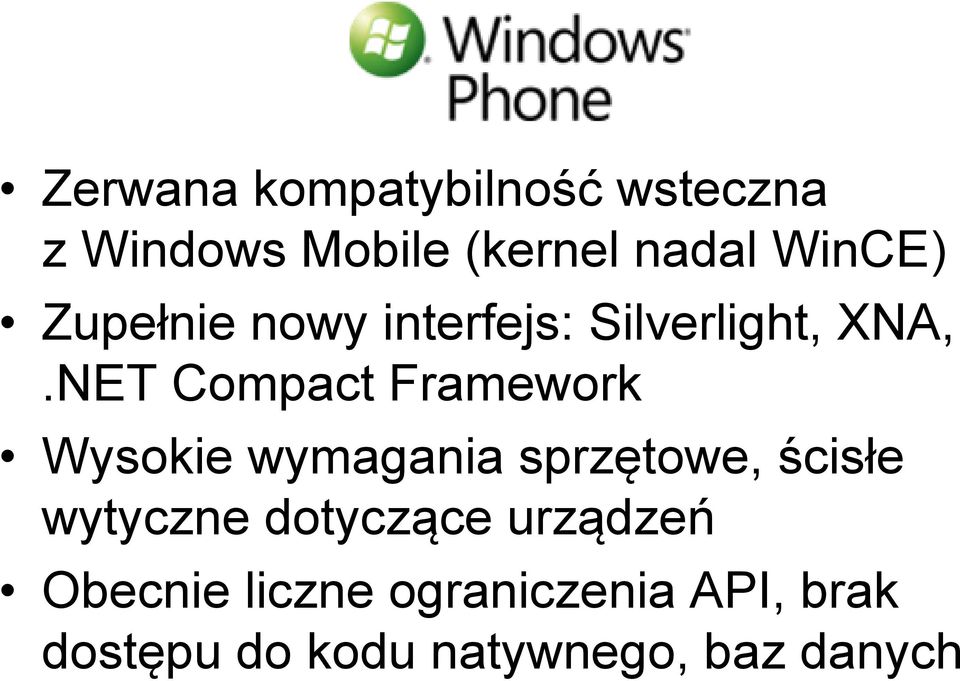 Windows Phone

• Zerwana kompatybilność wsteczna z Windows Mobile (kernel nadal WinCE)

• Zupełnie nowy interfejs: Silverlight, XNA, .NET Compact Framework

• Wysokie wymagania sprzętowe, ścisłe wytyczne dotyczące urządzeń

• Obecnie liczne ograniczenia API, brak dostępu do kodu natywnego, baz danych